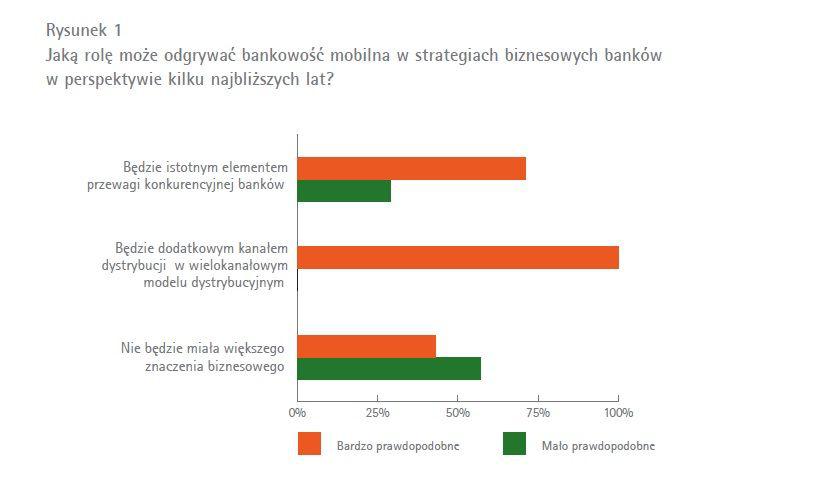 Rysunek 1
Jaką rolę może odgrywać bankowość mobilna w strategiach biznesowych banków w perspektywie kilku najbliższych lat?

Będzie istotnym elementem przewagi konkurencyjnej banków

Będzie dodatkowym kanałem dystrybucji w wielokanałowym modelu dystrybucyjnym

Nie będzie miała większego znaczenia biznesowego

0%
25%
50%
75%
100%

Bardzo prawdopodobne
Mało prawdopodobne